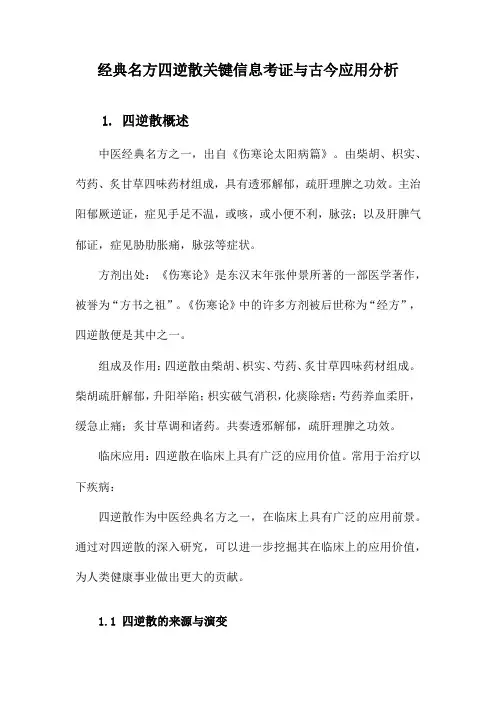 经典名方四逆散关键信息考证与古今应用分析

1. 四逆散概述

中医经典名方之一，出自《伤寒论太阳病篇》。由柴胡、枳实、芍药、炙甘草四味药材组成，具有透邪解郁，疏肝理脾之功效。主治阳郁厥逆证，症见手足不温，或咳，或小便不利，脉弦；以及肝脾气郁证，症见胁肋胀痛，脉弦等症状。

方剂出处：《伤寒论》是东汉末年张仲景所著的一部医学著作，被誉为“方书之祖”。《伤寒论》中的许多方剂被后世称为“经方”，四逆散便是其中之一。

组成及作用：四逆散由柴胡、枳实、芍药、炙甘草四味药材组成。柴胡疏肝解郁，升阳举陷；枳实破气消积，化痰除痞；芍药养血柔肝，缓急止痛；炙甘草调和诸药。共奏透邪解郁，疏肝理脾之功效。

临床应用：四逆散在临床上具有广泛的应用价值。常用于治疗以下疾病：

四逆散作为中医经典名方之一，在临床上具有广泛的应用前景。通过对四逆散的深入研究，可以进一步挖掘其在临床上的应用价值，为人类健康事业做出更大的贡献。

1.1 四逆散的来源与演变